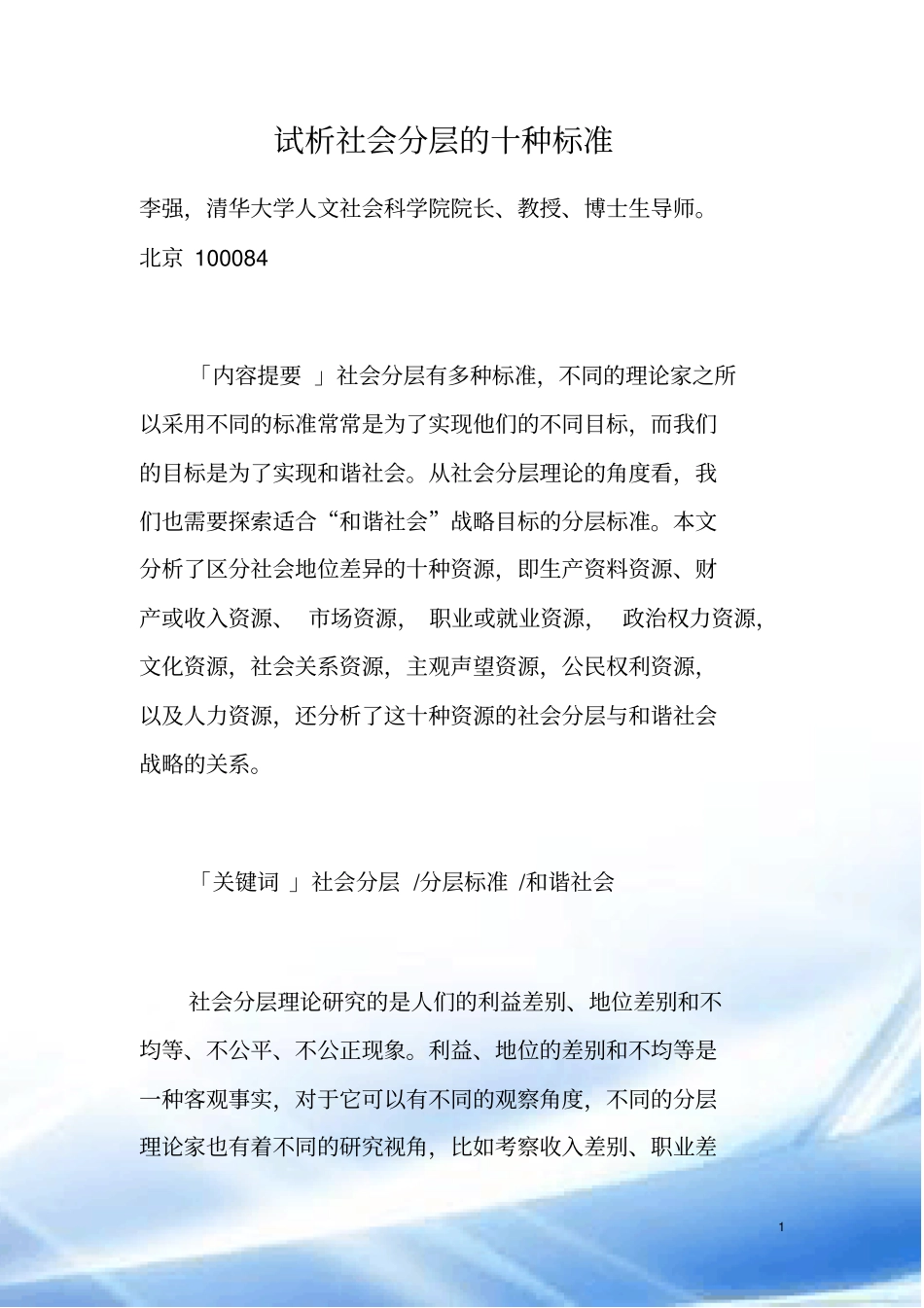 试析社会分层的十种标准

李强，清华大学人文社会科学院院长、教授、博士生导师。北京 100084

「内容提要 」社会分层有多种标准，不同的理论家之所以采用不同的标准常常是为了实现他们的不同目标，而我们的目标是为了实现和谐社会。从社会分层理论的角度看，我们也需要探索适合“和谐社会”战略目标的分层标准。本文分析了区分社会地位差异的十种资源，即生产资料资源、财产或收入资源、 市场资源， 职业或就业资源， 政治权力资源，文化资源，社会关系资源，主观声望资源，公民权利资源，以及人力资源，还分析了这十种资源的社会分层与和谐社会战略的关系。

「关键词 」社会分层 /分层标准 /和谐社会

社会分层理论研究的是人们的利益差别、地位差别和不均等、不公平、不公正现象。利益、地位的差别和不均等是一种客观事实，对于它可以有不同的观察角度，不同的分层理论家也有着不同的研究视角，比如考察收入差别、职业差

1